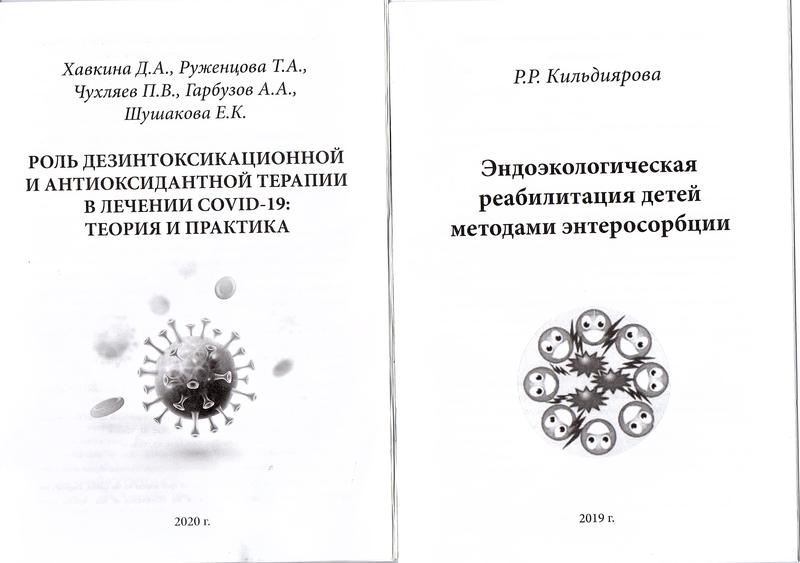 Хавкина Д.А., Руженцова Т.А., Чухляев П.В., Гарбузов А.А., Шушакова Е.К.

РОЛЬ ДЕЗИНТОКСИКАЦИОННОЙ И АНТИОКСИДАНТНОЙ ТЕРАПИИ В ЛЕЧЕНИИ COVID-19: ТЕОРИЯ И ПРАКТИКА

2020 г.

Р.Р. Кильдиярова

Эндоэкологическая реабилитация детей методами энтеросорбции

2019 г.